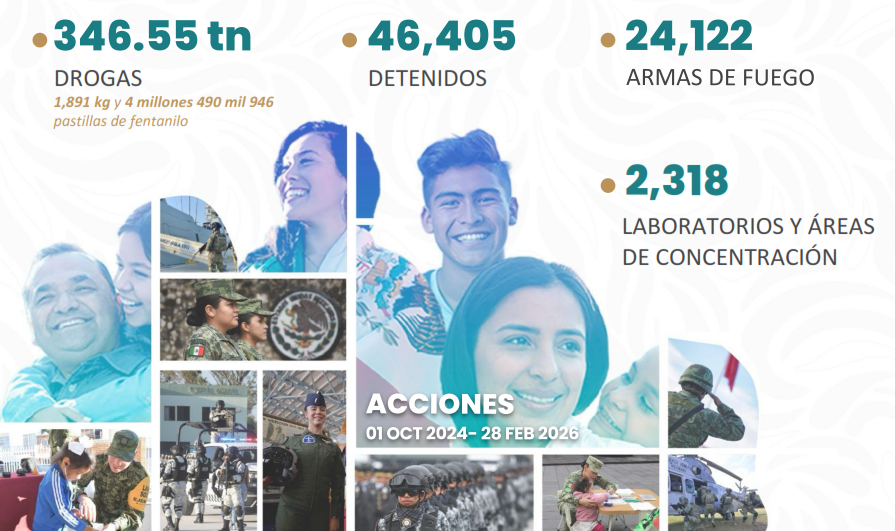 • 346.55 tn
DROGAS
1,891 kg y 4 millones 490 mil 946 pastillas de fentanilo

• 46,405
DETENIDOS

• 24,122
ARMAS DE FUEGO

• 2,318
LABORATORIOS Y ÁREAS DE CONCENTRACIÓN

ACCIONES
01 OCT 2024- 28 FEB 2026